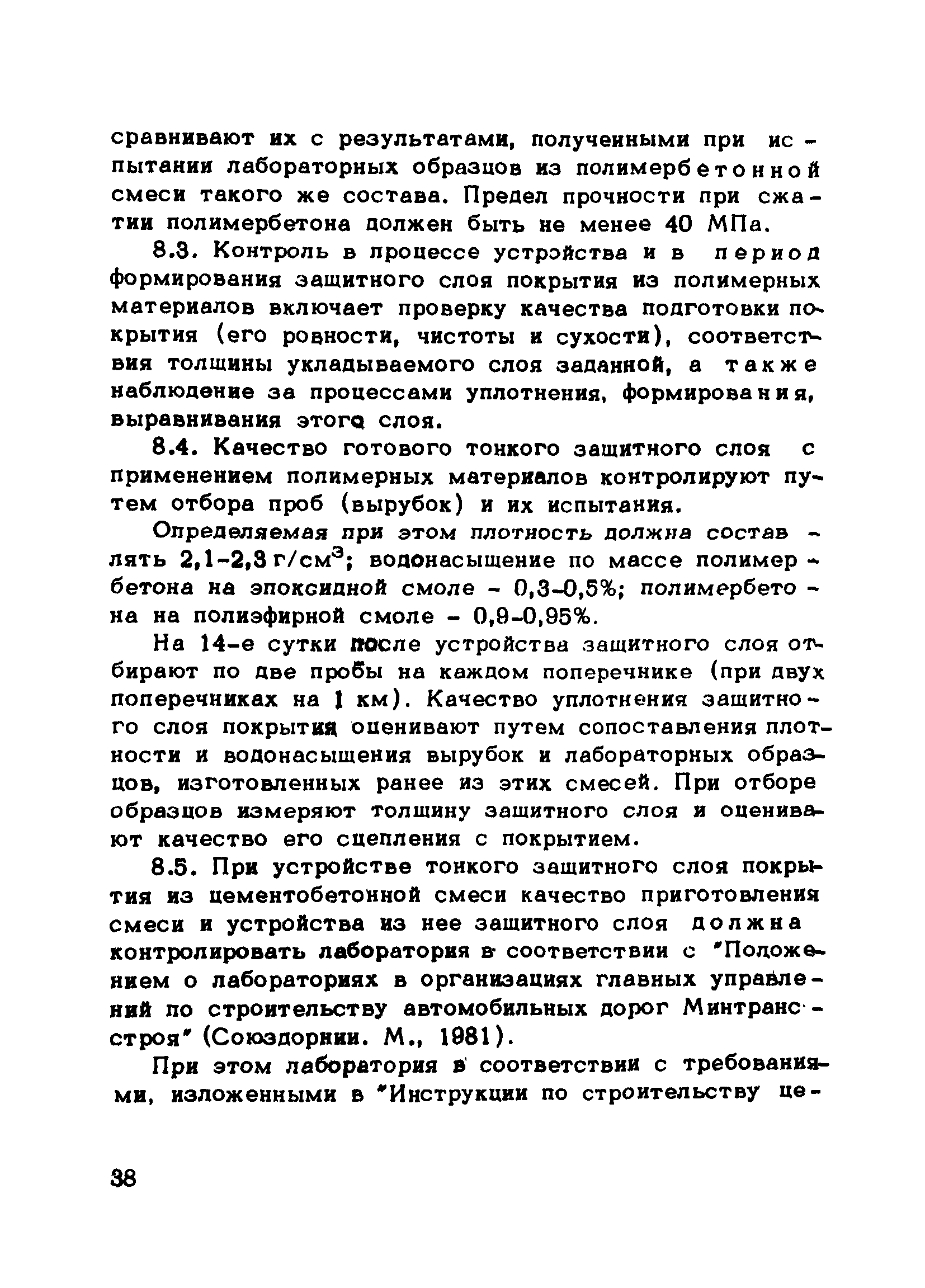 сравнивают их с результатами, полученными при испытании лабораторных образцов из полимербетонной смеси такого же состава. Предел прочности при сжатии полимербетона должен быть не менее 40 МПа.

8.3. Контроль в процессе устройства и в период формирования защитного слоя покрытия из полимерных материалов включает проверку качества подготовки покрытия (его ровности, чистоты и сухости), соответствия толщины укладываемого слоя заданной, а также наблюдение за процессами уплотнения, формирования, выравнивания этого слоя.

8.4. Качество готового тонкого защитного слоя с применением полимерных материалов контролируют путем отбора проб (вырубок) и их испытания.

Определяемая при этом плотность должна составлять 2,1-2,3 г/см$^3$; водонасыщение по массе полимербетона на эпоксидной смоле - 0,3-0,5%; полимербетона на полиэфирной смоле - 0,9-0,95%.

На 14-е сутки после устройства защитного слоя отбирают по две пробы на каждом поперечнике (при двух поперечниках на 1 км). Качество уплотнения защитного слоя покрытия оценивают путем сопоставления плотности и водонасыщения вырубок и лабораторных образцов, изготовленных ранее из этих смесей. При отборе образцов измеряют толщину защитного слоя и оценивают качество его сцепления с покрытием.

8.5. При устройстве тонкого защитного слоя покрытия из цементобетонной смеси качество приготовления смеси и устройства из нее защитного слоя должна контролировать лаборатория в соответствии с "Положением о лабораториях в организациях главных управлений по строительству автомобильных дорог Минтрансстроя" (Союздорнии. М., 1981).

При этом лаборатория в соответствии с требованиями, изложенными в "Инструкции по строительству це-

38